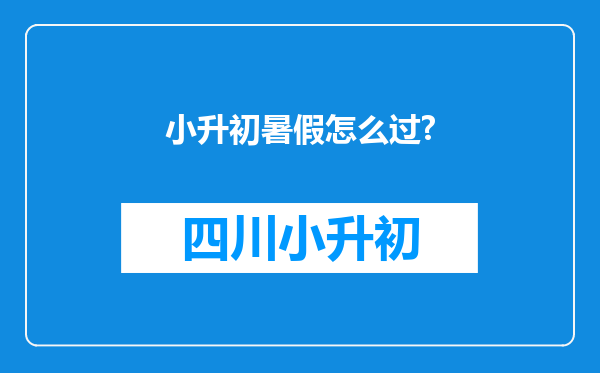 小升初暑假怎么过?

四川小升初